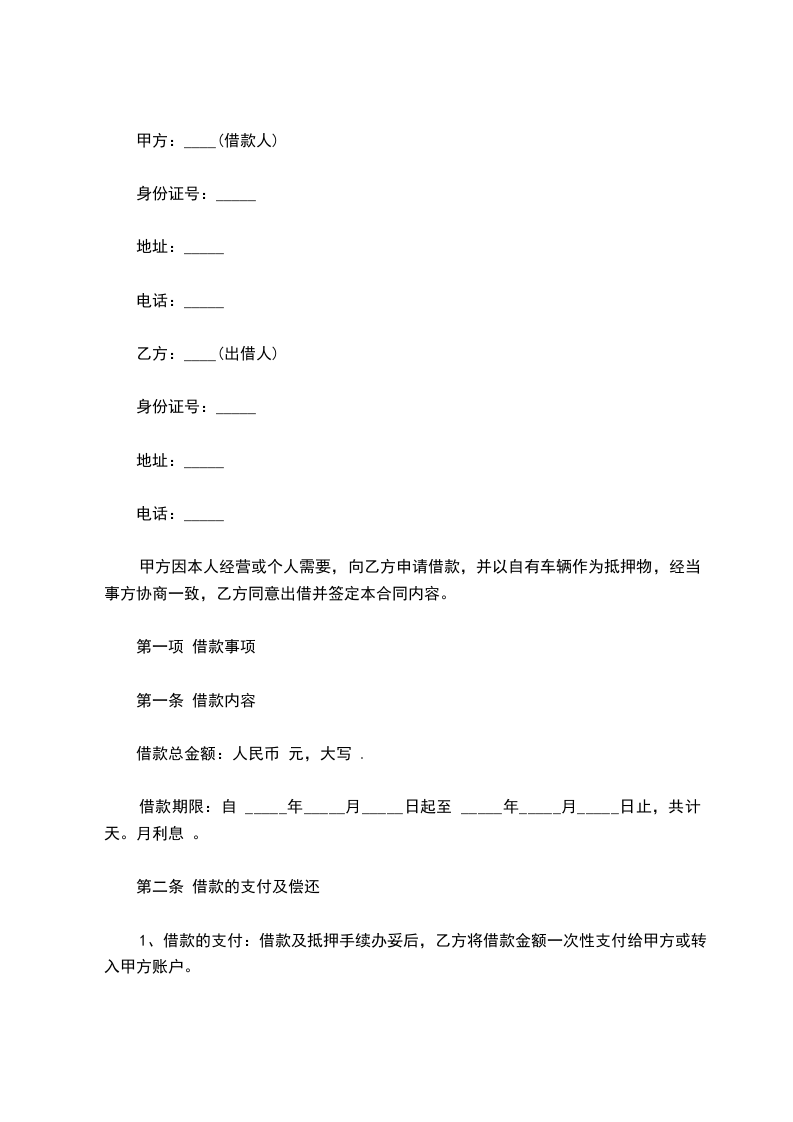 甲方：____(借款人)

身份证号：_____

地址：_____

电话：_____

乙方：____(出借人)

身份证号：_____

地址：_____

电话：_____

甲方因本人经营或个人需要，向乙方申请借款，并以自有车辆作为抵押物，经当事方协商一致，乙方同意出借并签定本合同内容。

第一项 借款事项

第一条 借款内容

借款总金额：人民币 元，大写 .

借款期限：自 _____年_____月_____日起至 _____年_____月_____日止，共计 天。月利息 。

第二条 借款的支付及偿还

1、借款的支付：借款及抵押手续办妥后，乙方将借款金额一次性支付给甲方或转入甲方账户。